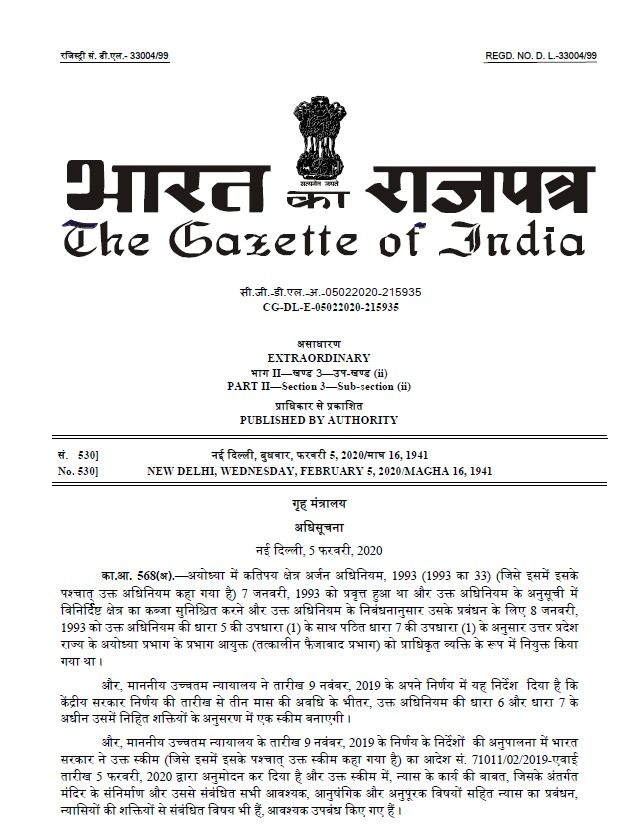 रजिस्ट्री सं. डी.एल.- 33004/99

REGD. NO. D. L.-33004/99

सत्यमेव जयते

भारत का राजपत्र
The Gazette of India

सी.जी.-डी.एल.-अ.-05022020-215935
CG-DL-E-05022020-215935

असाधारण
EXTRAORDINARY
भाग II—खण्ड 3—उप-खण्ड (ii)
PART II—Section 3—Sub-section (ii)
प्राधिकार से प्रकाशित
PUBLISHED BY AUTHORITY

सं. 530] नई दिल्ली, बुधवार, फरवरी 5, 2020/माघ 16, 1941
No. 530] NEW DELHI, WEDNESDAY, FEBRUARY 5, 2020/MAGHA 16, 1941

गृह मंत्रालय
अधिसूचना
नई दिल्ली, 5 फरवरी, 2020

का.आ. 568(अ).—अयोध्या में कतिपय क्षेत्र अर्जन अधिनियम, 1993 (1993 का 33) (जिसे इसमें इसके पश्चात् उक्त अधिनियम कहा गया है) 7 जनवरी, 1993 को प्रवृत्त हुआ था और उक्त अधिनियम के अनुसूची में विनिर्दिष्ट क्षेत्र का कब्जा सुनिश्चित करने और उक्त अधिनियम के निबंधनानुसार उसके प्रबंधन के लिए 8 जनवरी, 1993 को उक्त अधिनियम की धारा 5 की उपधारा (1) के साथ पठित धारा 7 की उपधारा (1) के अनुसार उत्तर प्रदेश राज्य के अयोध्या प्रभाग के प्रभाग आयुक्त (तत्कालीन फैजाबाद प्रभाग) को प्राधिकृत व्यक्ति के रूप में नियुक्त किया गया था।

और, माननीय उच्चतम न्यायालय ने तारीख 9 नवंबर, 2019 के अपने निर्णय में यह निर्देश दिया है कि केंद्रीय सरकार निर्णय की तारीख से तीन मास की अवधि के भीतर, उक्त अधिनियम की धारा 6 और धारा 7 के अधीन उसमें निहित शक्तियों के अनुसरण में एक स्कीम बनाएगी।

और, माननीय उच्चतम न्यायालय के तारीख 9 नवंबर, 2019 के निर्णय के निर्देशों की अनुपालना में भारत सरकार ने उक्त स्कीम (जिसे इसमें इसके पश्चात् उक्त स्कीम कहा गया है) का आदेश सं. 71011/02/2019-एवाई तारीख 5 फरवरी, 2020 द्वारा अनुमोदन कर दिया है और उक्त स्कीम में, न्यास के कार्य की बाबत, जिसके अंतर्गत मंदिर के संनिर्माण और उससे संबंधित सभी आवश्यक, आनुषंगिक और अनुपूरक विषयों सहित न्यास का प्रबंधन, न्यासियों की शक्तियों से संबंधित विषय भी हैं, आवश्यक उपबंध किए गए हैं।